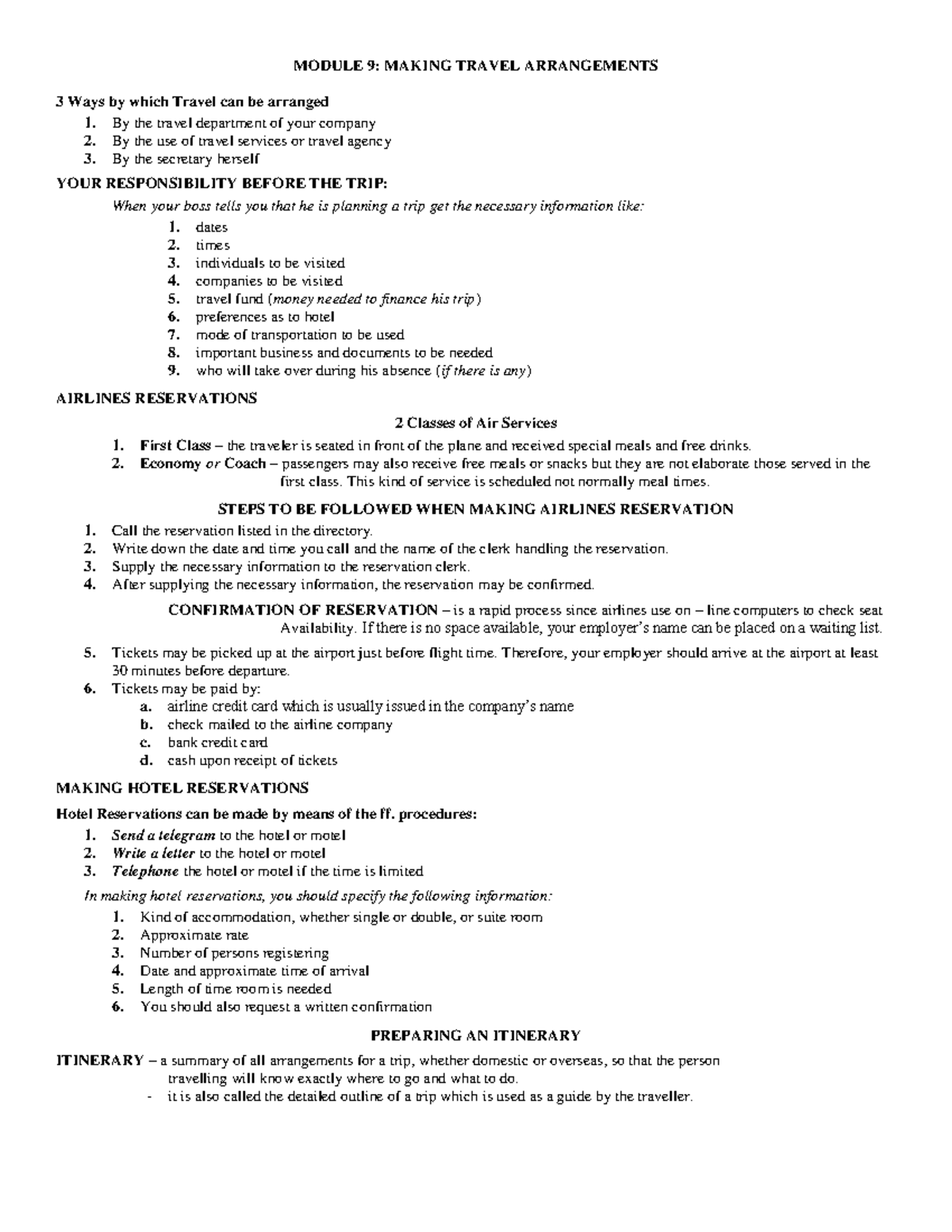 MODULE 9: MAKING TRAVEL ARRANGEMENTS

3 Ways by which Travel can be arranged

1. By the travel department of your company
2. By the use of travel services or travel agency
3. By the secretary herself

YOUR RESPONSIBILITY BEFORE THE TRIP:

When your boss tells you that he is planning a trip get the necessary information like:

1. dates
2. times
3. individuals to be visited
4. companies to be visited
5. travel fund (money needed to finance his trip)
6. preferences as to hotel
7. mode of transportation to be used
8. important business and documents to be needed
9. who will take over during his absence (if there is any)

AIRLINES RESERVATIONS

2 Classes of Air Services

1. First Class – the traveler is seated in front of the plane and received special meals and free drinks.
2. Economy or Coach – passengers may also receive free meals or snacks but they are not elaborate those served in the first class. This kind of service is scheduled not normally meal times.

STEPS TO BE FOLLOWED WHEN MAKING AIRLINES RESERVATION

1. Call the reservation listed in the directory.
2. Write down the date and time you call and the name of the clerk handling the reservation.
3. Supply the necessary information to the reservation clerk.
4. After supplying the necessary information, the reservation may be confirmed.

CONFIRMATION OF RESERVATION – is a rapid process since airlines use on – line computers to check seat Availability. If there is no space available, your employer's name can be placed on a waiting list.

5. Tickets may be picked up at the airport just before flight time. Therefore, your employer should arrive at the airport at least 30 minutes before departure.
6. Tickets may be paid by:
a. airline credit card which is usually issued in the company's name
b. check mailed to the airline company
c. bank credit card
d. cash upon receipt of tickets

MAKING HOTEL RESERVATIONS

Hotel Reservations can be made by means of the ff. procedures:

1. Send a telegram to the hotel or motel
2. Write a letter to the hotel or motel
3. Telephone the hotel or motel if the time is limited

In making hotel reservations, you should specify the following information:

1. Kind of accommodation, whether single or double, or suite room
2. Approximate rate
3. Number of persons registering
4. Date and approximate time of arrival
5. Length of time room is needed
6. You should also request a written confirmation

PREPARING AN ITINERARY

ITINERARY – a summary of all arrangements for a trip, whether domestic or overseas, so that the person travelling will know exactly where to go and what to do.

- it is also called the detailed outline of a trip which is used as a guide by the traveller.